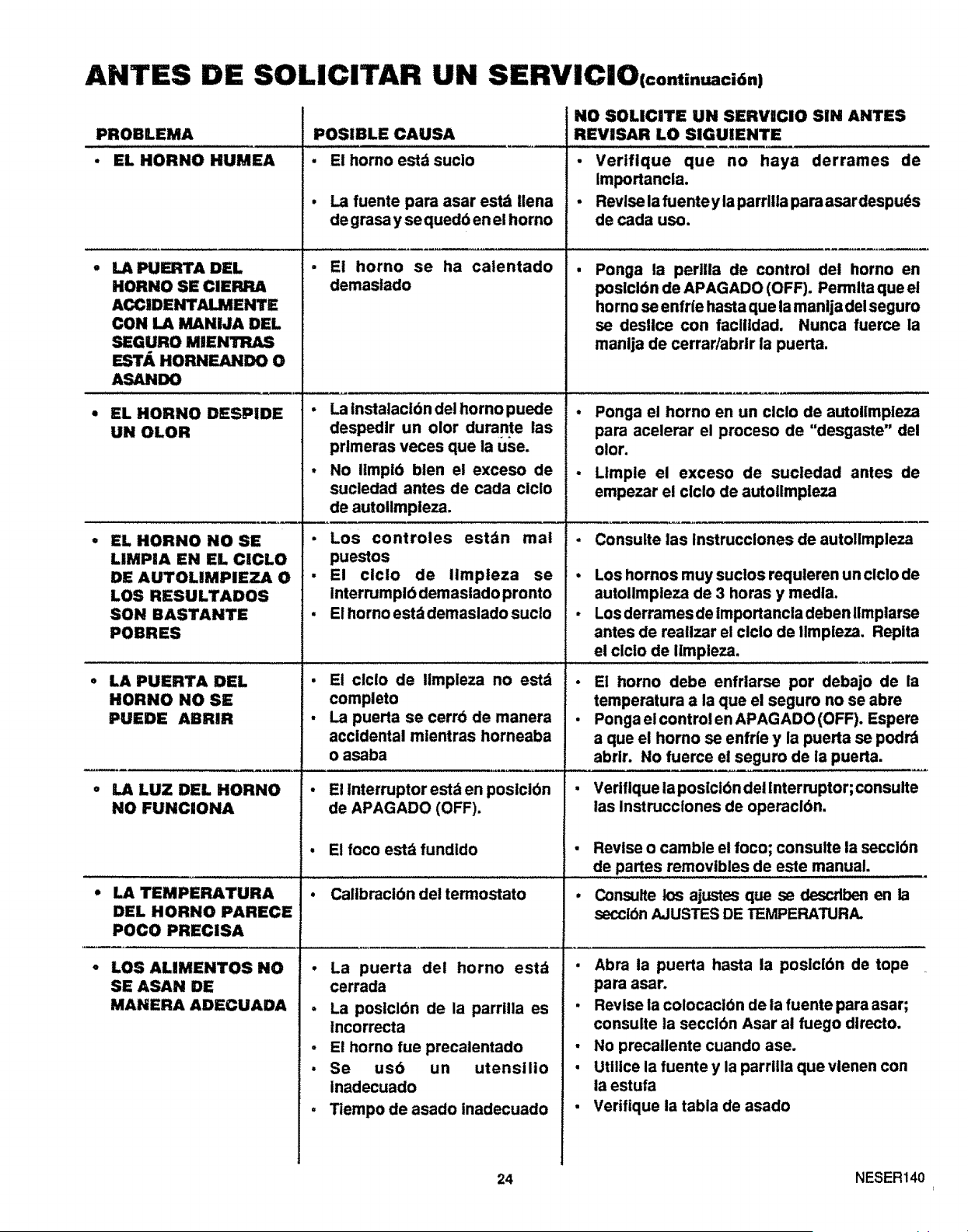 ANTES DE SOLICITAR UN SERVICIO(continuación)

| PROBLEMA | POSIBLE CAUSA | NO SOLICITE UN SERVICIO SIN ANTES REVISAR LO SIGUIENTE |
|---|---|---|
| • EL HORNO HUMEA | • El horno está sucio • La fuente para asar está llena de grasa y se quedó en el horno | • Verifique que no haya derrames de importancia. • Revise la fuente y la parrilla para asar después de cada uso. |
| • LA PUERTA DEL HORNO SE CIERRA ACCIDENTALMENTE CON LA MANIJA DEL SEGURO MIENTRAS ESTÁ HORNEANDO O ASANDO | • El horno se ha calentado demasiado | • Ponga la perilla de control del horno en posición de APAGADO (OFF). Permita que el horno se enfríe hasta que la manija del seguro se deslice con facilidad. Nunca fuerce la manija de cerrar/abrir la puerta. |
| • EL HORNO DESPIDE UN OLOR | • La instalación del horno puede despedir un olor durante las primeras veces que la use. • No limpió bien el exceso de suciedad antes de cada ciclo de autolimpieza. | • Ponga el horno en un ciclo de autolimpieza para acelerar el proceso de "desgaste" del olor. • Limpie el exceso de suciedad antes de empezar el ciclo de autolimpieza |
| • EL HORNO NO SE LIMPIA EN EL CICLO DE AUTOLIMPIEZA O LOS RESULTADOS SON BASTANTE POBRES | • Los controles están mal puestos • El ciclo de limpieza se interrumpió demasiado pronto • El horno está demasiado sucio | • Consulte las instrucciones de autolimpieza • Los hornos muy sucios requieren un ciclo de autolimpieza de 3 horas y media. • Los derrames de importancia deben limpiarse antes de realizar el ciclo de limpieza. Repita el ciclo de limpieza. |
| • LA PUERTA DEL HORNO NO SE PUEDE ABRIR | • El ciclo de limpieza no está completo • La puerta se cerró de manera accidental mientras horneaba o asaba | • El horno debe enfriarse por debajo de la temperatura a la que el seguro no se abre • Ponga el control en APAGADO (OFF). Espere a que el horno se enfríe y la puerta se podrá abrir. No fuerce el seguro de la puerta. |
| • LA LUZ DEL HORNO NO FUNCIONA | • El interruptor está en posición de APAGADO (OFF). • El foco está fundido | • Verifique la posición del interruptor; consulte las instrucciones de operación. • Revise o cambie el foco; consulte la sección de partes removibles de este manual. |
| • LA TEMPERATURA DEL HORNO PARECE POCO PRECISA | • Calibración del termostato | • Consulte los ajustes que se describen en la sección AJUSTES DE TEMPERATURA. |
| • LOS ALIMENTOS NO SE ASAN DE MANERA ADECUADA | • La puerta del horno está cerrada • La posición de la parrilla es incorrecta • El horno fue precalentado • Se usó un utensilio inadecuado • Tiempo de asado inadecuado | • Abra la puerta hasta la posición de tope para asar. • Revise la colocación de la fuente para asar; consulte la sección Asar al fuego directo. • No precaliente cuando ase. • Utilice la fuente y la parrilla que vienen con la estufa • Verifique la tabla de asado |

24

NESER140